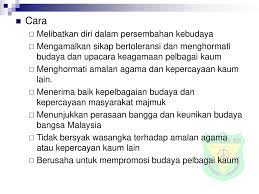 Cara

Melibatkan diri dalam persembahan kebudaya

Mengamalkan sikap bertoleransi dan menghormati budaya dan upacara keagamaan pelbagai kaum

Menghormati amalan agama dan kepercayaan kaum lain.

Menerima baik kepelbagaian budaya dan kepercayaan masyarakat majmuk

Menunjukkan perasaan bangga dan keunikan budaya bangsa Malaysia

Tidak bersyak wasangka terhadap amalan agama atau kepercayan kaum lain

Berusaha untuk mempromosi budaya pelbagai kaum